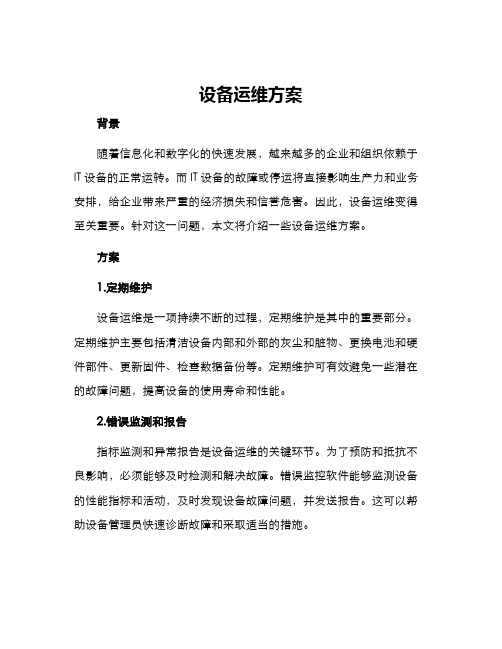 设备运维方案

背景

随着信息化和数字化的快速发展，越来越多的企业和组织依赖于IT设备的正常运转。而IT设备的故障或停运将直接影响生产力和业务安排，给企业带来严重的经济损失和信誉危害。因此，设备运维变得至关重要。针对这一问题，本文将介绍一些设备运维方案。

方案

1.定期维护

设备运维是一项持续不断的过程，定期维护是其中的重要部分。定期维护主要包括清洁设备内部和外部的灰尘和脏物、更换电池和硬件部件、更新固件、检查数据备份等。定期维护可有效避免一些潜在的故障问题，提高设备的使用寿命和性能。

2.错误监测和报告

指标监测和异常报告是设备运维的关键环节。为了预防和抵抗不良影响，必须能够及时检测和解决故障。错误监控软件能够监测设备的性能指标和活动，及时发现设备故障问题，并发送报告。这可以帮助设备管理员快速诊断故障和采取适当的措施。